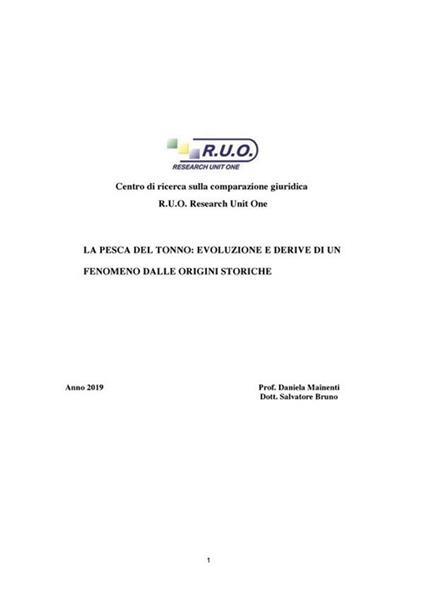 R.U.O.
RESEARCH UNIT ONE

Centro di ricerca sulla comparazione giuridica
R.U.O. Research Unit One

LA PESCA DEL TONNO: EVOLUZIONE E DERIVE DI UN FENOMENO DALLE ORIGINI STORICHE

Anno 2019

Prof. Daniela Mainenti
Dott. Salvatore Bruno

1